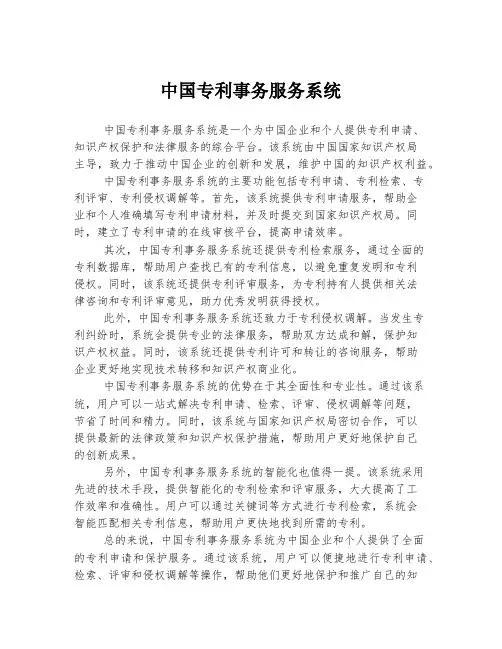 中国专利事务服务系统

中国专利事务服务系统是一个为中国企业和个人提供专利申请、知识产权保护和法律服务的综合平台。该系统由中国国家知识产权局主导，致力于推动中国企业的创新和发展，维护中国的知识产权利益。

中国专利事务服务系统的主要功能包括专利申请、专利检索、专利评审、专利侵权调解等。首先，该系统提供专利申请服务，帮助企业和个人准确填写专利申请材料，并及时提交到国家知识产权局。同时，建立了专利申请的在线审核平台，提高申请效率。

其次，中国专利事务服务系统还提供专利检索服务，通过全面的专利数据库，帮助用户查找已有的专利信息，以避免重复发明和专利侵权。同时，该系统还提供专利评审服务，为专利持有人提供相关法律咨询和专利评审意见，助力优秀发明获得授权。

此外，中国专利事务服务系统还致力于专利侵权调解。当发生专利纠纷时，系统会提供专业的法律服务，帮助双方达成和解，保护知识产权权益。同时，该系统还提供专利许可和转让的咨询服务，帮助企业更好地实现技术转移和知识产权商业化。

中国专利事务服务系统的优势在于其全面性和专业性。通过该系统，用户可以一站式解决专利申请、检索、评审、侵权调解等问题，节省了时间和精力。同时，该系统与国家知识产权局密切合作，可以提供最新的法律政策和知识产权保护措施，帮助用户更好地保护自己的创新成果。

另外，中国专利事务服务系统的智能化也值得一提。该系统采用先进的技术手段，提供智能化的专利检索和评审服务，大大提高了工作效率和准确性。用户可以通过关键词等方式进行专利检索，系统会智能匹配相关专利信息，帮助用户更快地找到所需的专利。

总的来说，中国专利事务服务系统为中国企业和个人提供了全面的专利申请和保护服务。通过该系统，用户可以便捷地进行专利申请、检索、评审和侵权调解等操作，帮助他们更好地保护和推广自己的知